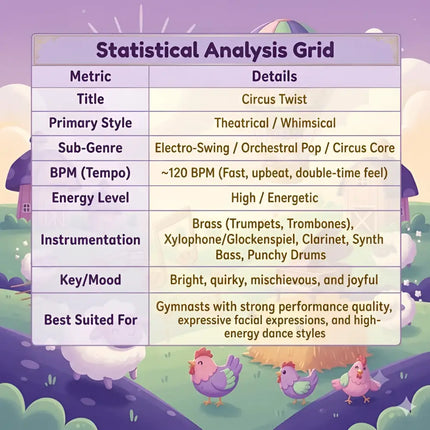 Statistical Analysis Grid

| Metric | Details |
|---|---|
| Title | Circus Twist |
| Primary Style | Theatrical / Whimsical |
| Sub-Genre | Electro-Swing / Orchestral Pop / Circus Core |
| BPM (Tempo) | ~120 BPM (Fast, upbeat, double-time feel) |
| Energy Level | High / Energetic |
| Instrumentation | Brass (Trumpets, Trombones), Xylophone/Glockenspiel, Clarinet, Synth Bass, Punchy Drums |
| Key/Mood | Bright, quirky, mischievous, and joyful |
| Best Suited For | Gymnasts with strong performance quality, expressive facial expressions, and high-energy dance styles |